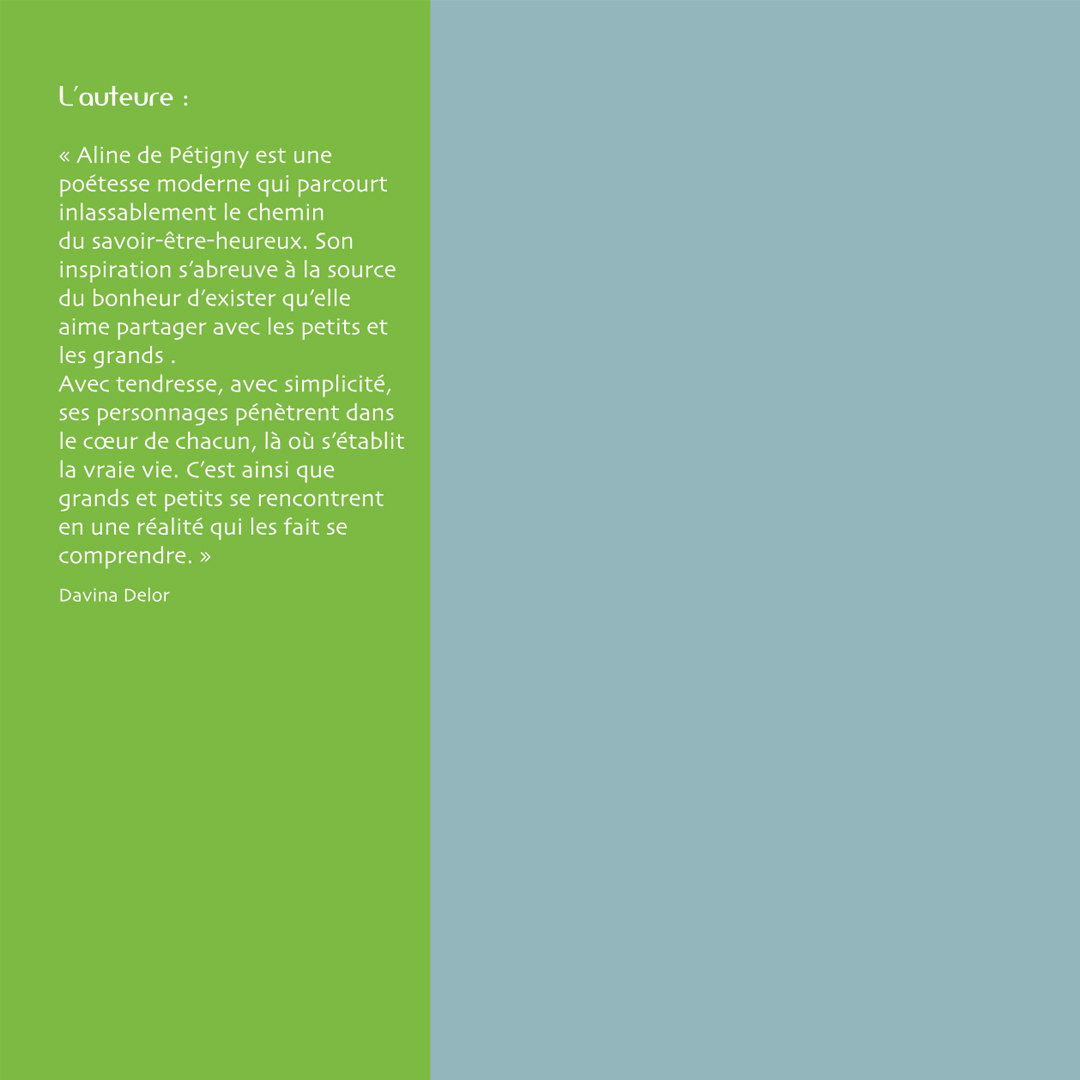 L'auteure :

« Aline de Pétigny est une poétesse moderne qui parcourt inlassablement le chemin du savoir-être-heureux. Son inspiration s'abreuve à la source du bonheur d'exister qu'elle aime partager avec les petits et les grands .
Avec tendresse, avec simplicité, ses personnages pénètrent dans le cœur de chacun, là où s'établit la vraie vie. C'est ainsi que grands et petits se rencontrent en une réalité qui les fait se comprendre. »

Davina Delor